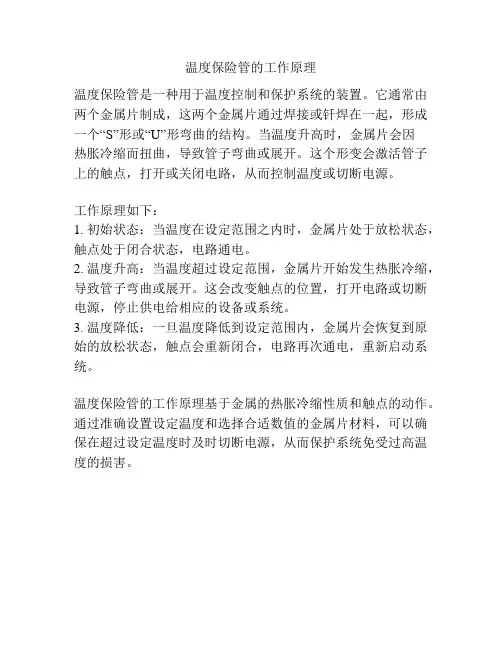 温度保险管的工作原理

温度保险管是一种用于温度控制和保护系统的装置。它通常由两个金属片制成，这两个金属片通过焊接或钎焊在一起，形成一个“S”形或“U”形弯曲的结构。当温度升高时，金属片会因热胀冷缩而扭曲，导致管子弯曲或展开。这个形变会激活管子上的触点，打开或关闭电路，从而控制温度或切断电源。

工作原理如下：
1. 初始状态：当温度在设定范围之内时，金属片处于放松状态，触点处于闭合状态，电路通电。
2. 温度升高：当温度超过设定范围，金属片开始发生热胀冷缩，导致管子弯曲或展开。这会改变触点的位置，打开电路或切断电源，停止供电给相应的设备或系统。
3. 温度降低：一旦温度降低到设定范围内，金属片会恢复到原始的放松状态，触点会重新闭合，电路再次通电，重新启动系统。

温度保险管的工作原理基于金属的热胀冷缩性质和触点的动作。通过准确设置设定温度和选择合适数值的金属片材料，可以确保在超过设定温度时及时切断电源，从而保护系统免受过高温度的损害。